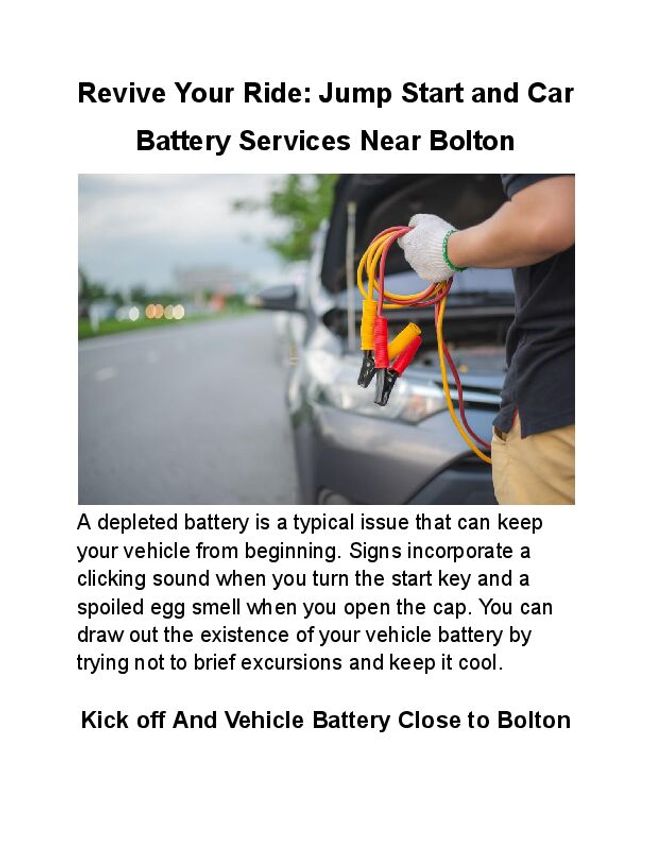 Revive Your Ride: Jump Start and Car Battery Services Near Bolton

A depleted battery is a typical issue that can keep your vehicle from beginning. Signs incorporate a clicking sound when you turn the start key and a spoiled egg smell when you open the cap. You can draw out the existence of your vehicle battery by trying not to brief excursions and keep it cool.

Kick off And Vehicle Battery Close to Bolton